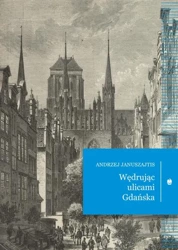 ANDRZEJ JANUSZAJTIS

Wędrując
ulicami
Gdańska